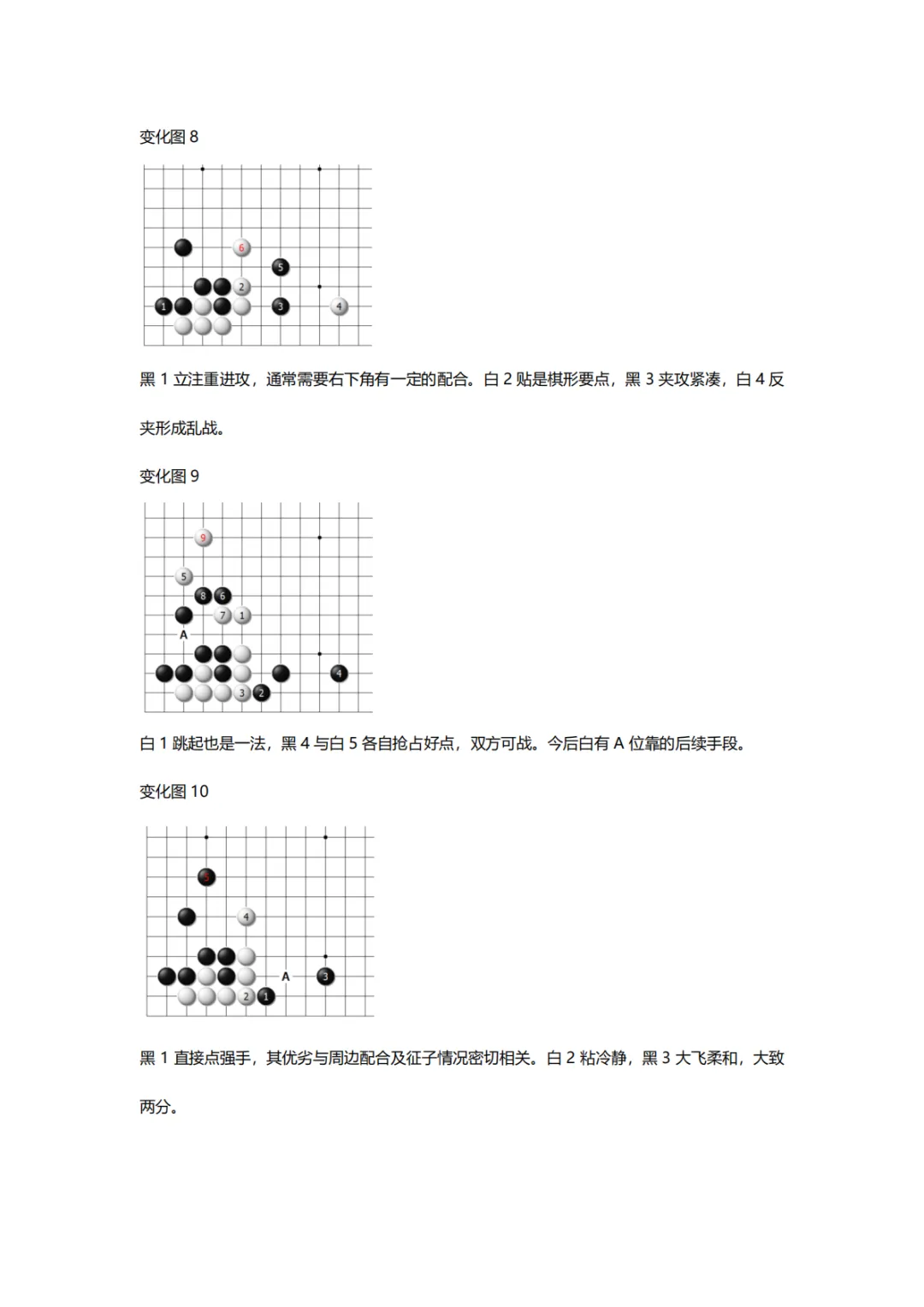 变化图 8

6
5
2
1
3
4

黑 1 立注重进攻，通常需要右下角有一定的配合。白 2 贴是棋形要点，黑 3 夹攻紧凑，白 4 反夹形成乱战。

变化图 9

9
5
8
6
7
1
A
4
3
2

白 1 跳起也是一法，黑 4 与白 5 各自抢占好点，双方可战。今后白有 A 位靠的后续手段。

变化图 10

5
4
A
3
2
1

黑 1 直接点强手，其优劣与周边配合及征子情况密切相关。白 2 粘冷静，黑 3 大飞柔和，大致两分。